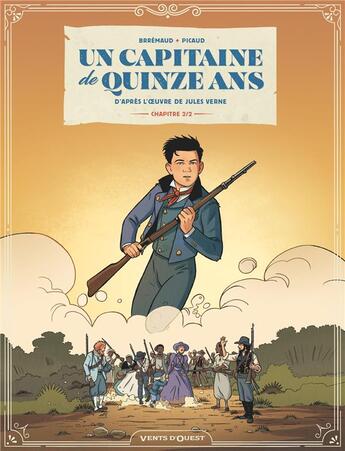 BRRÉMAUD + PICAUD

UN CAPITAINE de QUINZE ANS

D'APRÈS L'ŒUVRE DE JULES VERNE

CHAPITRE 2/2

VENTS D'OUEST